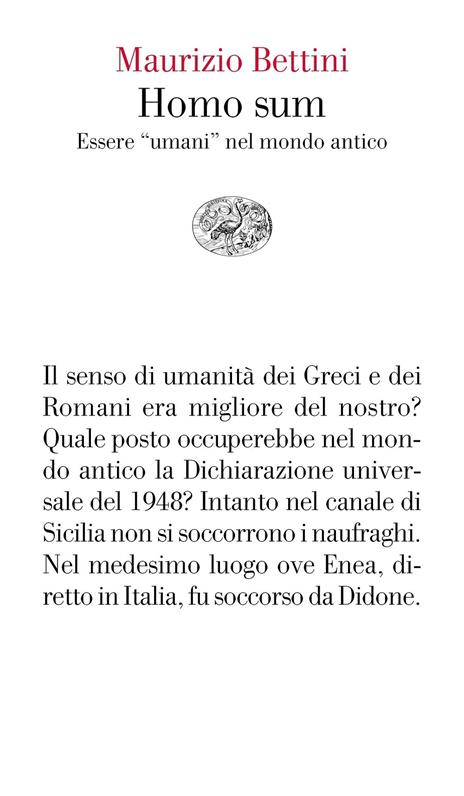 Maurizio Bettini
Homo sum
Essere “umani” nel mondo antico

Il senso di umanità dei Greci e dei Romani era migliore del nostro? Quale posto occuperebbe nel mondo antico la Dichiarazione universale del 1948? Intanto nel canale di Sicilia non si soccorrono i naufraghi. Nel medesimo luogo ove Enea, diretto in Italia, fu soccorso da Didone.